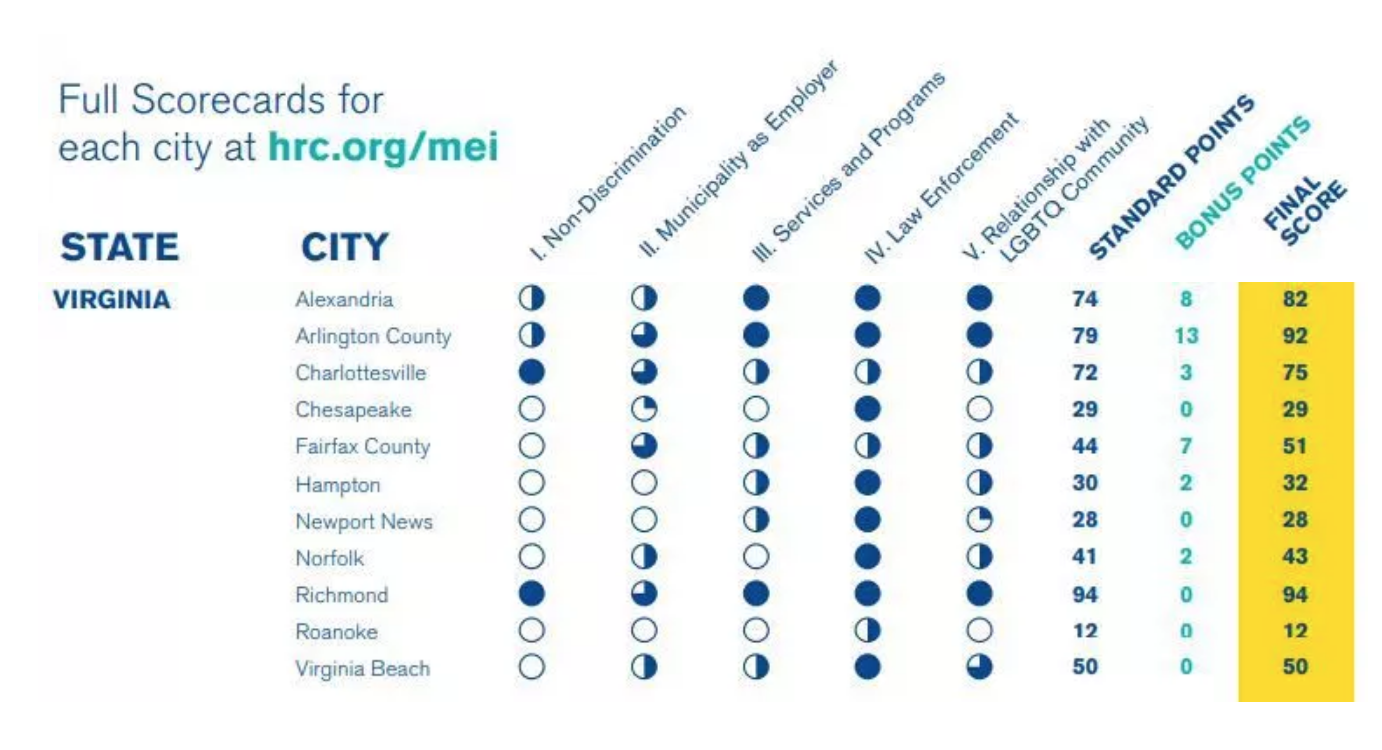 Full Scorecards for each city at hrc.org/mei

| STATE | CITY | I. Non-Discrimination | II. Municipality as Employer | III. Services and Programs | IV. Law Enforcement | V. Relationship with LGBTQ Community | STANDARD POINTS | BONUS POINTS | FINAL SCORE |
|---|---|---|---|---|---|---|---|---|---|
| VIRGINIA | Alexandria | | | | | | 74 | 8 | 82 |
| | Arlington County | | | | | | 79 | 13 | 92 |
| | Charlottesville | | | | | | 72 | 3 | 75 |
| | Chesapeake | | | | | | 29 | 0 | 29 |
| | Fairfax County | | | | | | 44 | 7 | 51 |
| | Hampton | | | | | | 30 | 2 | 32 |
| | Newport News | | | | | | 28 | 0 | 28 |
| | Norfolk | | | | | | 41 | 2 | 43 |
| | Richmond | | | | | | 94 | 0 | 94 |
| | Roanoke | | | | | | 12 | 0 | 12 |
| | Virginia Beach | | | | | | 50 | 0 | 50 |